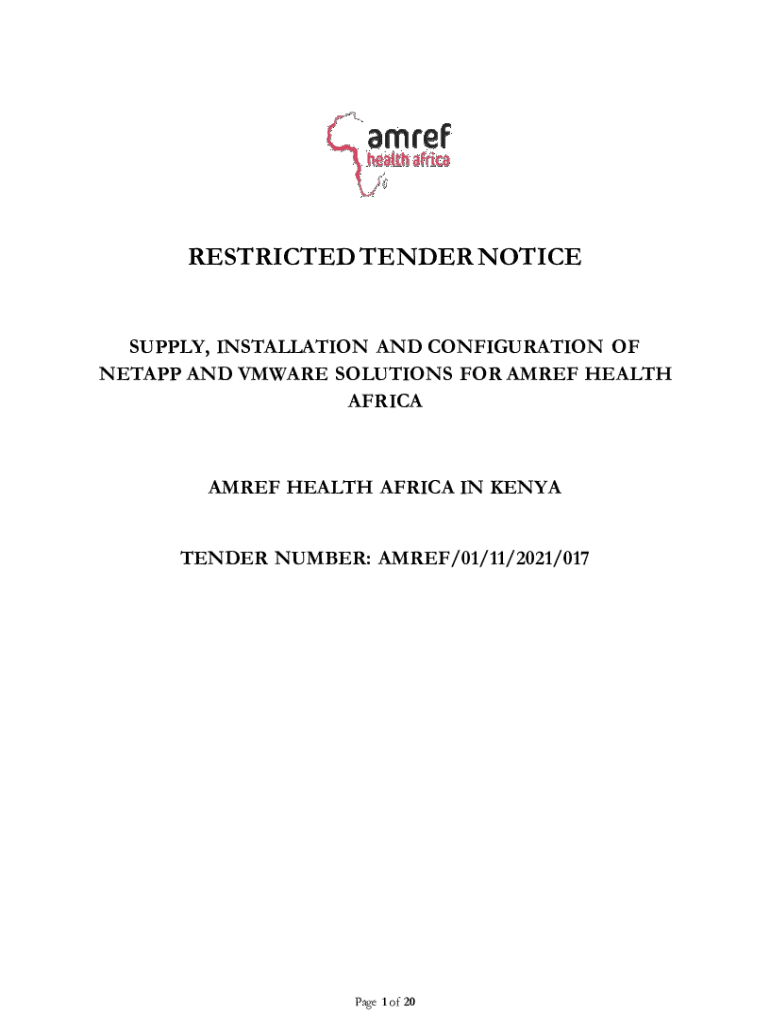 amref
health africa

RESTRICTED TENDER NOTICE

SUPPLY, INSTALLATION AND CONFIGURATION OF NETAPP AND VMWARE SOLUTIONS FOR AMREF HEALTH AFRICA

AMREF HEALTH AFRICA IN KENYA

TENDER NUMBER: AMREF/01/11/2021/017

Page 1 of 20